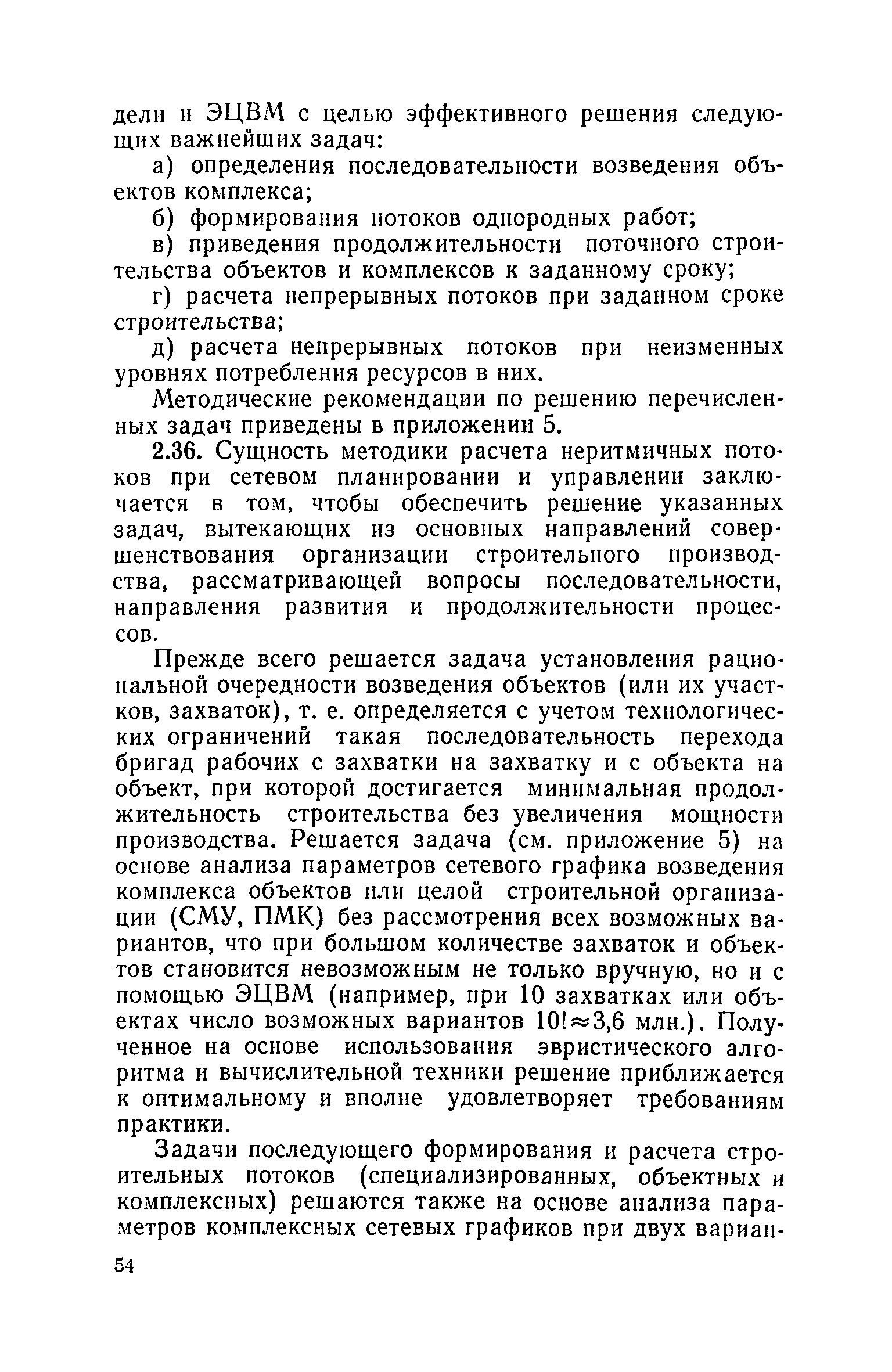 дели и ЭЦВМ с целью эффективного решения следующих важнейших задач:

а) определения последовательности возведения объектов комплекса;

б) формирования потоков однородных работ;

в) приведения продолжительности поточного строительства объектов и комплексов к заданному сроку;

г) расчета непрерывных потоков при заданном сроке строительства;

д) расчета непрерывных потоков при неизменных уровнях потребления ресурсов в них.

Методические рекомендации по решению перечисленных задач приведены в приложении 5.

2.36. Сущность методики расчета неритмичных потоков при сетевом планировании и управлении заключается в том, чтобы обеспечить решение указанных задач, вытекающих из основных направлений совершенствования организации строительного производства, рассматривающей вопросы последовательности, направления развития и продолжительности процессов.

Прежде всего решается задача установления рациональной очередности возведения объектов (или их участков, захваток), т. е. определяется с учетом технологических ограничений такая последовательность перехода бригад рабочих с захватки на захватку и с объекта на объект, при которой достигается минимальная продолжительность строительства без увеличения мощности производства. Решается задача (см. приложение 5) на основе анализа параметров сетевого графика возведения комплекса объектов или целой строительной организации (СМУ, ПМК) без рассмотрения всех возможных вариантов, что при большом количестве захваток и объектов становится невозможным не только вручную, но и с помощью ЭЦВМ (например, при 10 захватках или объектах число возможных вариантов $10! \approx 3,6$ млн.). Полученное на основе использования эвристического алгоритма и вычислительной техники решение приближается к оптимальному и вполне удовлетворяет требованиям практики.

Задачи последующего формирования и расчета строительных потоков (специализированных, объектных и комплексных) решаются также на основе анализа параметров комплексных сетевых графиков при двух вариан-

54